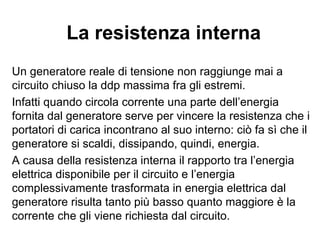 La resistenza interna

Un generatore reale di tensione non raggiunge mai a circuito chiuso la ddp massima fra gli estremi.

Infatti quando circola corrente una parte dell'energia fornita dal generatore serve per vincere la resistenza che i portatori di carica incontrano al suo interno: ciò fa sì che il generatore si scaldi, dissipando, quindi, energia.

A causa della resistenza interna il rapporto tra l'energia elettrica disponibile per il circuito e l'energia complessivamente trasformata in energia elettrica dal generatore risulta tanto più basso quanto maggiore è la corrente che gli viene richiesta dal circuito.